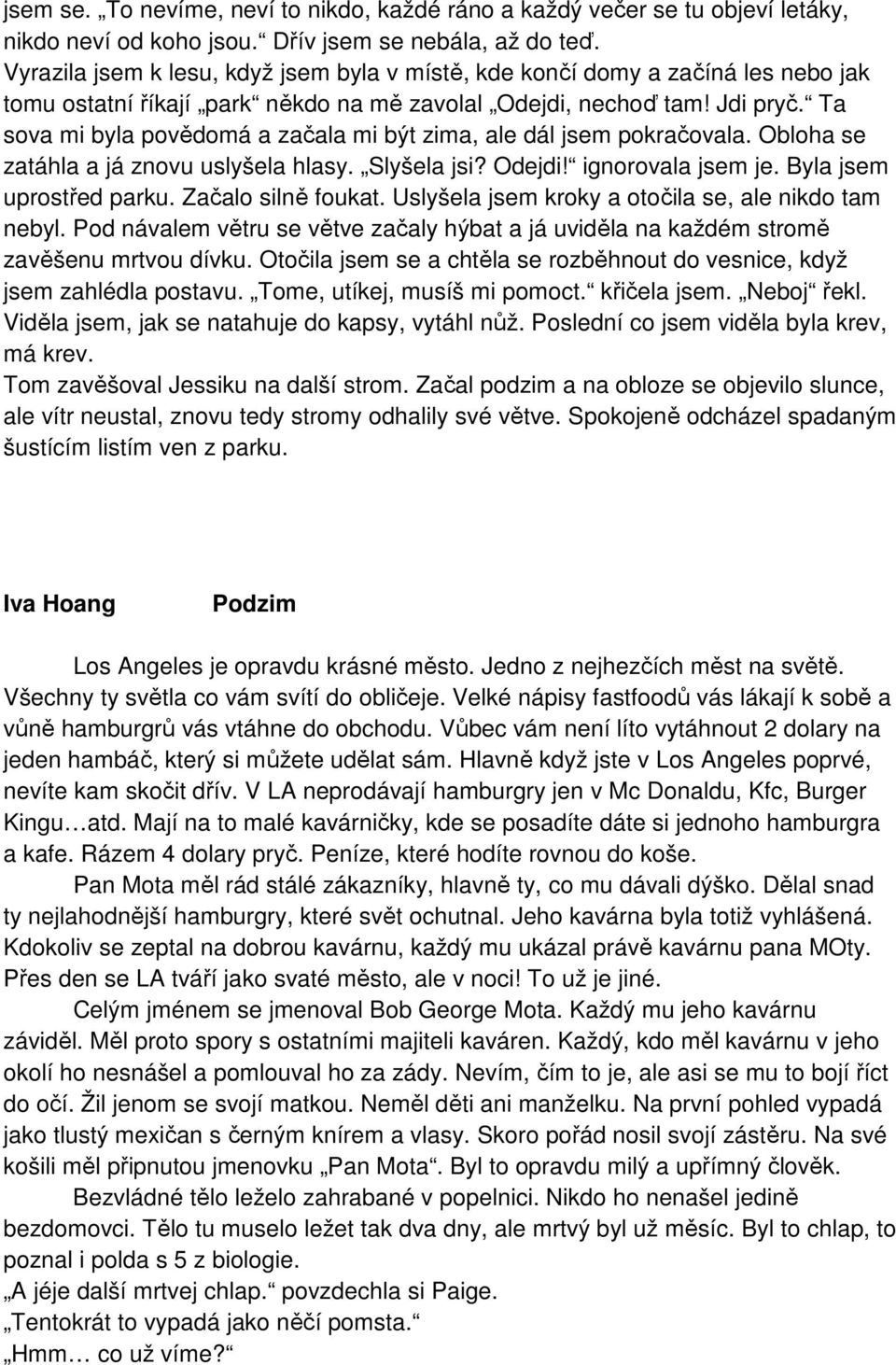 jsem se. „To nevíme, neví to nikdo, každé ráno a každý večer se tu objeví letáky, nikdo neví od koho jsou.“ Dřív jsem se nebála, až do teď.
Vyrazila jsem k lesu, když jsem byla v místě, kde končí domy a začíná les nebo jak tomu ostatní říkají „park“ někdo na mě zavolal „Odejdi, nechoď tam! Jdi pryč.“ Ta sova mi byla povědomá a začala mi být zima, ale dál jsem pokračovala. Obloha se zatáhla a já znovu uslyšela hlasy. „Slyšela jsi? Odejdi!“ ignorovala jsem je. Byla jsem uprostřed parku. Začalo silně foukat. Uslyšela jsem kroky a otočila se, ale nikdo tam nebyl. Pod návalem větru se větve začaly hýbat a já uviděla na každém stromě zavěšenu mrtvou dívku. Otočila jsem se a chtěla se rozběhnout do vesnice, když jsem zahlédla postavu. „Tome, utíkej, musíš mi pomoct.“ křičela jsem. „Neboj“ řekl. Viděla jsem, jak se natahuje do kapsy, vytáhl nůž. Poslední co jsem viděla byla krev, má krev.
Tom zavěšoval Jessiku na další strom. Začal podzim a na obloze se objevilo slunce, ale vítr neustal, znovu tedy stromy odhalily své větve. Spokojeně odcházel spadaným šustícím listím ven z parku.

Iva Hoang Podzim

Los Angeles je opravdu krásné město. Jedno z nejhezčích měst na světě. Všechny ty světla co vám svítí do obličeje. Velké nápisy fastfoodů vás lákají k sobě a vůně hamburgrů vás vtáhne do obchodu. Vůbec vám není líto vytáhnout 2 dolary na jeden hambáč, který si můžete udělat sám. Hlavně když jste v Los Angeles poprvé, nevíte kam skočit dřív. V LA neprodávají hamburgry jen v Mc Donaldu, Kfc, Burger Kingu…atd. Mají na to malé kavárničky, kde se posadíte dáte si jednoho hamburgra a kafe. Rázem 4 dolary pryč. Peníze, které hodíte rovnou do koše.
Pan Mota měl rád stálé zákazníky, hlavně ty, co mu dávali dýško. Dělal snad ty nejlahodnější hamburgry, které svět ochutnal. Jeho kavárna byla totiž vyhlášená. Kdokoliv se zeptal na dobrou kavárnu, každý mu ukázal právě kavárnu pana MOty. Přes den se LA tváří jako svaté město, ale v noci! To už je jiné.
Celým jménem se jmenoval Bob George Mota. Každý mu jeho kavárnu záviděl. Měl proto spory s ostatními majiteli kaváren. Každý, kdo měl kavárnu v jeho okolí ho nesnášel a pomlouval ho za zády. Nevím, čím to je, ale asi se mu to bojí říct do očí. Žil jenom se svojí matkou. Neměl děti ani manželku. Na první pohled vypadá jako tlustý mexičan s černým knírem a vlasy. Skoro pořád nosil svojí zástěru. Na své košili měl připnutou jmenovku „Pan Mota“. Byl to opravdu milý a upřímný člověk.
Bezvládné tělo leželo zahrabané v popelnici. Nikdo ho nenašel jedině bezdomovci. Tělo tu muselo ležet tak dva dny, ale mrtvý byl už měsíc. Byl to chlap, to poznal i polda s 5 z biologie.
„A jéje další mrtvej chlap.“ povzdechla si Paige.
„Tentokrát to vypadá jako něčí pomsta.“
„Hmm… co už víme?“